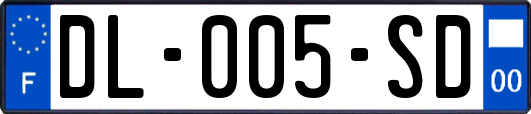 F
DL-005-SD
00